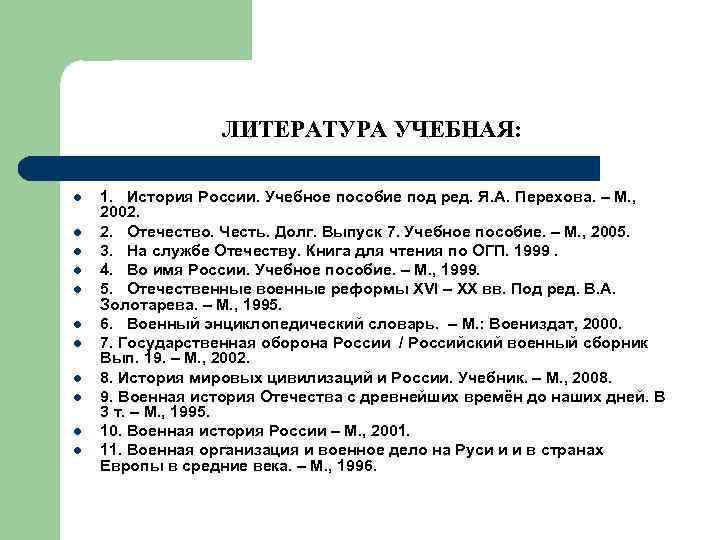 ЛИТЕРАТУРА УЧЕБНАЯ:

- 1. История России. Учебное пособие под ред. Я.А. Перехова. – М., 2002.
- 2. Отечество. Честь. Долг. Выпуск 7. Учебное пособие. – М., 2005.
- 3. На службе Отечеству. Книга для чтения по ОГП. 1999 .
- 4. Во имя России. Учебное пособие. – М., 1999.
- 5. Отечественные военные реформы XVI – XX вв. Под ред. В.А. Золотарева. – М., 1995.
- 6. Военный энциклопедический словарь. – М.: Воениздат, 2000.
- 7. Государственная оборона России / Российский военный сборник Вып. 19. – М., 2002.
- 8. История мировых цивилизаций и России. Учебник. – М., 2008.
- 9. Военная история Отечества с древнейших времён до наших дней. В 3 т. – М., 1995.
- 10. Военная история России – М., 2001.
- 11. Военная организация и военное дело на Руси и и в странах Европы в средние века. – М., 1996.